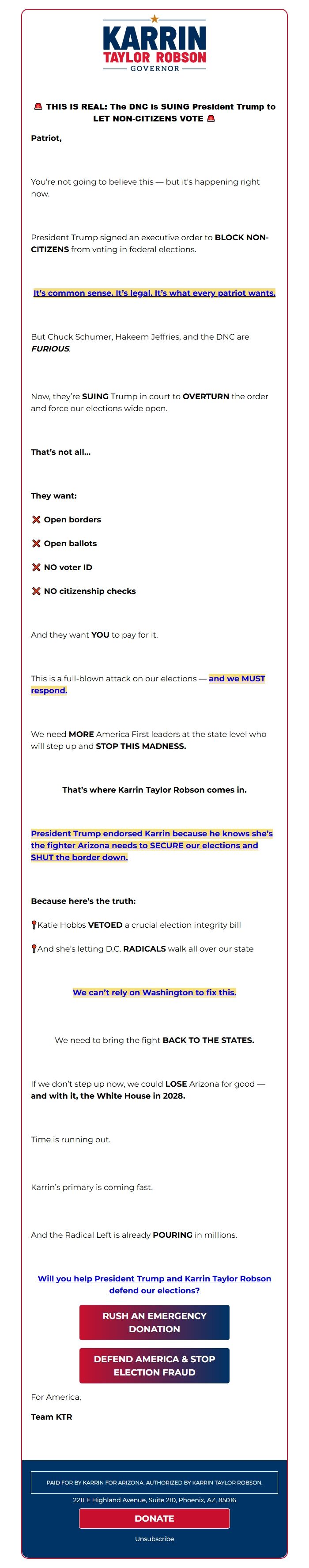 KARRIN
TAYLOR ROBSON
GOVERNOR

🚨 THIS IS REAL: The DNC is SUING President Trump to LET NON-CITIZENS VOTE 🚨

Patriot,

You're not going to believe this — but it's happening right now.

President Trump signed an executive order to BLOCK NON-CITIZENS from voting in federal elections.

It's common sense. It's legal. It's what every patriot wants.

But Chuck Schumer, Hakeem Jeffries, and the DNC are FURIOUS.

Now, they're SUING Trump in court to OVERTURN the order and force our elections wide open.

That's not all...

They want:

❌ Open borders

❌ Open ballots

❌ NO voter ID

❌ NO citizenship checks

And they want YOU to pay for it.

This is a full-blown attack on our elections — and we MUST respond.

We need MORE America First leaders at the state level who will step up and STOP THIS MADNESS.

That's where Karrin Taylor Robson comes in.

President Trump endorsed Karrin because he knows she's the fighter Arizona needs to SECURE our elections and SHUT the border down.

Because here's the truth:

📍Katie Hobbs VETOED a crucial election integrity bill

📍And she's letting D.C. RADICALS walk all over our state

We can't rely on Washington to fix this.

We need to bring the fight BACK TO THE STATES.

If we don't step up now, we could LOSE Arizona for good — and with it, the White House in 2028.

Time is running out.

Karrin's primary is coming fast.

And the Radical Left is already POURING in millions.

Will you help President Trump and Karrin Taylor Robson defend our elections?

RUSH AN EMERGENCY DONATION

DEFEND AMERICA & STOP ELECTION FRAUD

For America,

Team KTR

PAID FOR BY KARRIN FOR ARIZONA. AUTHORIZED BY KARRIN TAYLOR ROBSON.

2211 E Highland Avenue, Suite 210, Phoenix, AZ, 85016

DONATE

Unsubscribe